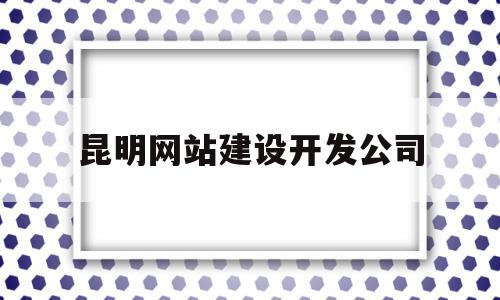 昆明网站建设开发公司